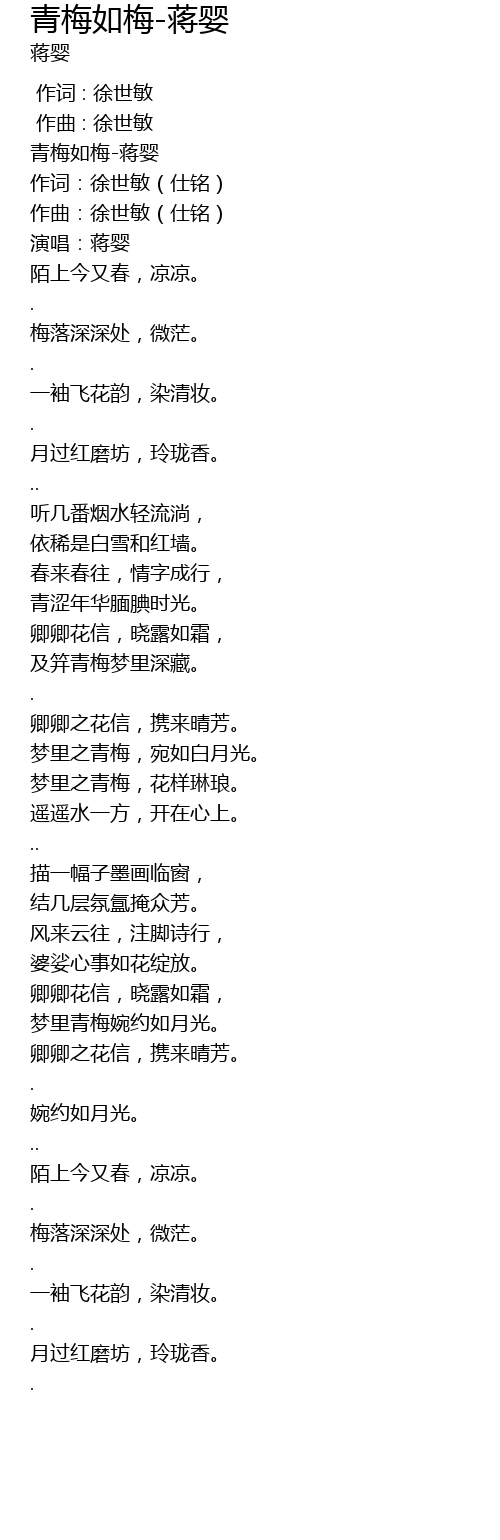 青梅如梅-蒋婴
蒋婴

作词 : 徐世敏
作曲 : 徐世敏
青梅如梅-蒋婴
作词：徐世敏（仕铭）
作曲：徐世敏（仕铭）
演唱：蒋婴
陌上今又春，凉凉。
.
梅落深深处，微茫。
.
一袖飞花韵，染清妆。
.
月过红磨坊，玲珑香。
..
听几番烟水轻流淌，
依稀是白雪和红墙。
春来春往，情字成行，
青涩年华腼腆时光。
卿卿花信，晓露如霜，
及笄青梅梦里深藏。
.
卿卿之花信，携来晴芳。
梦里之青梅，宛如白月光。
梦里之青梅，花样琳琅。
遥遥水一方，开在心上。
..
描一幅子墨画临窗，
结几层氛氲掩众芳。
风来云往，注脚诗行，
婆娑心事如花绽放。
卿卿花信，晓露如霜，
梦里青梅婉约如月光。
卿卿之花信，携来晴芳。
.
婉约如月光。
..
陌上今又春，凉凉。
.
梅落深深处，微茫。
.
一袖飞花韵，染清妆。
.
月过红磨坊，玲珑香。
.